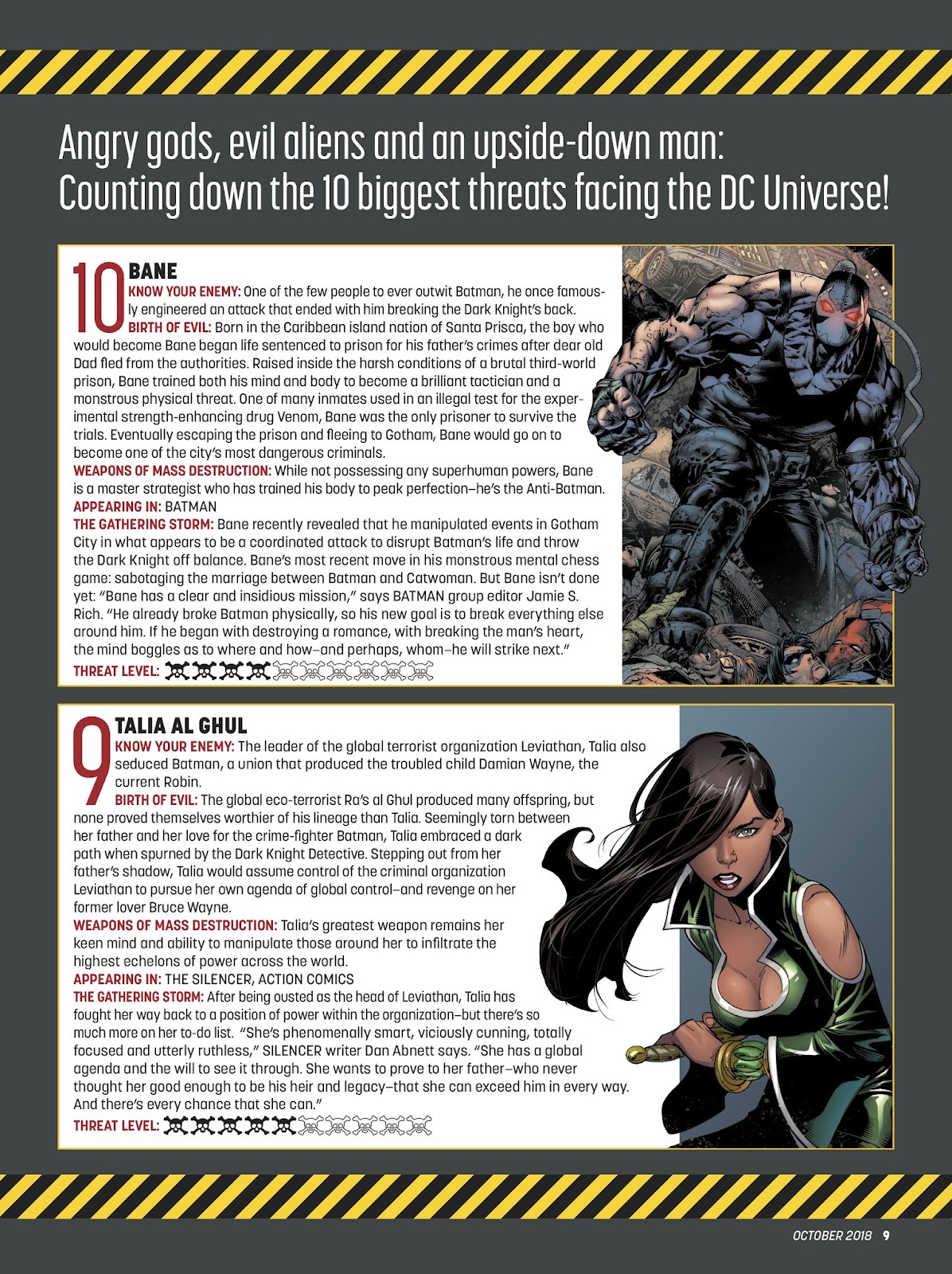 Angry gods, evil aliens and an upside-down man: Counting down the 10 biggest threats facing the DC Universe!

10 BANE

KNOW YOUR ENEMY: One of the few people to ever outwit Batman, he once famously engineered an attack that ended with him breaking the Dark Knight's back.

BIRTH OF EVIL: Born in the Caribbean island nation of Santa Prisca, the boy who would become Bane began life sentenced to prison for his father's crimes after dear old Dad fled from the authorities. Raised inside the harsh conditions of a brutal third-world prison, Bane trained both his mind and body to become a brilliant tactician and a monstrous physical threat. One of many inmates used in an illegal test for the experimental strength-enhancing drug Venom, Bane was the only prisoner to survive the trials. Eventually escaping the prison and fleeing to Gotham, Bane would go on to become one of the city's most dangerous criminals.

WEAPONS OF MASS DESTRUCTION: While not possessing any superhuman powers, Bane is a master strategist who has trained his body to peak perfection—he's the Anti-Batman.

APPEARING IN: BATMAN

THE GATHERING STORM: Bane recently revealed that he manipulated events in Gotham City in what appears to be a coordinated attack to disrupt Batman's life and throw the Dark Knight off balance. Bane's most recent move in his monstrous mental chess game: sabotaging the marriage between Batman and Catwoman. But Bane isn't done yet: "Bane has a clear and insidious mission," says BATMAN group editor Jamie S. Rich. "He already broke Batman physically, so his new goal is to break everything else around him. If he began with destroying a romance, with breaking the man's heart, the mind boggles as to where and how—and perhaps, whom—he will strike next."

THREAT LEVEL:

9 TALIA AL GHUL

KNOW YOUR ENEMY: The leader of the global terrorist organization Leviathan, Talia also seduced Batman, a union that produced the troubled child Damian Wayne, the current Robin.

BIRTH OF EVIL: The global eco-terrorist Ra's al Ghul produced many offspring, but none proved themselves worthier of his lineage than Talia. Seemingly torn between her father and her love for the crime-fighter Batman, Talia embraced a dark path when spurned by the Dark Knight Detective. Stepping out from her father's shadow, Talia would assume control of the criminal organization Leviathan to pursue her own agenda of global control—and revenge on her former lover Bruce Wayne.

WEAPONS OF MASS DESTRUCTION: Talia's greatest weapon remains her keen mind and ability to manipulate those around her to infiltrate the highest echelons of power across the world.

APPEARING IN: THE SILENCER, ACTION COMICS

THE GATHERING STORM: After being ousted as the head of Leviathan, Talia has fought her way back to a position of power within the organization—but there's so much more on her to-do list. "She's phenomenally smart, viciously cunning, totally focused and utterly ruthless," SILENCER writer Dan Abnett says. "She has a global agenda and the will to see it through. She wants to prove to her father—who never thought her good enough to be his heir and legacy—that she can exceed him in every way. And there's every chance that she can."

THREAT LEVEL:

OCTOBER 2018 9